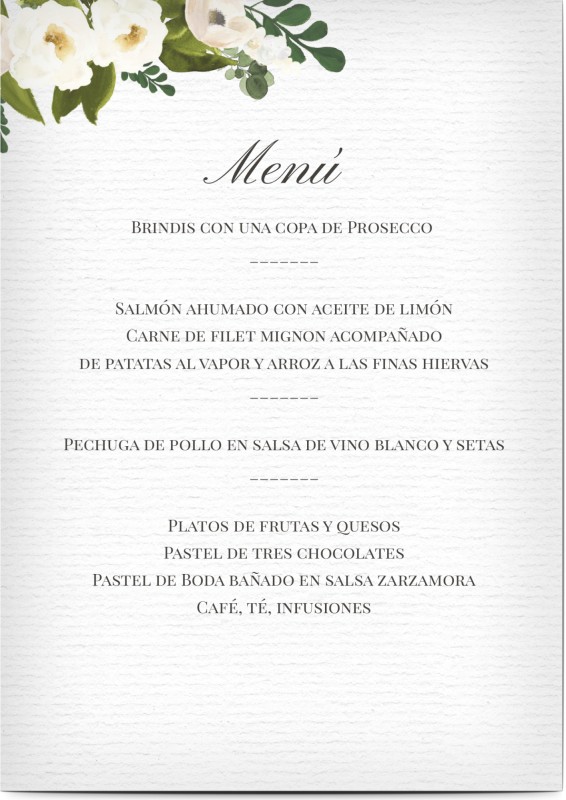 Menú

Brindis con una copa de Prosecco

-------

Salmón ahumado con aceite de limón
Carne de filet mignon acompañado
de patatas al vapor y arroz a las finas hiervas

-------

Pechuga de pollo en salsa de vino blanco y setas

-------

Platos de frutas y quesos
Pastel de tres chocolates
Pastel de Boda bañado en salsa zarzamora
Café, té, infusiones